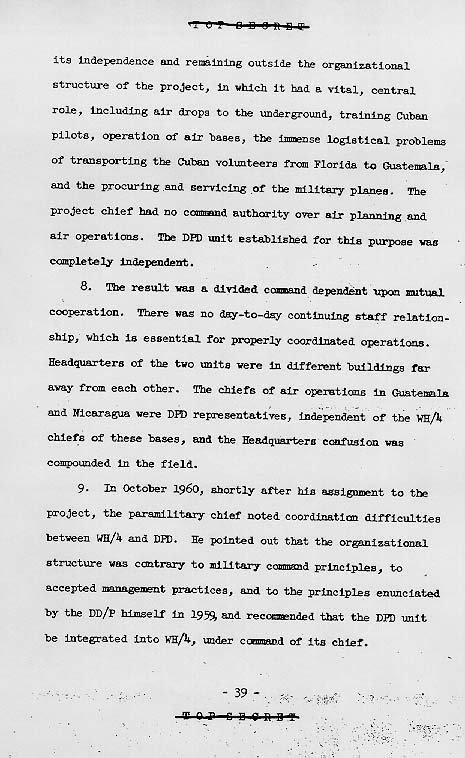 TOP SECRET

its independence and remaining outside the organizational structure of the project, in which it had a vital, central role, including air drops to the underground, training Cuban pilots, operation of air bases, the immense logistical problems of transporting the Cuban volunteers from Florida to Guatemala, and the procuring and servicing of the military planes. The project chief had no command authority over air planning and air operations. The DPD unit established for this purpose was completely independent.

8. The result was a divided command dependent upon mutual cooperation. There was no day-to-day continuing staff relationship, which is essential for properly coordinated operations. Headquarters of the two units were in different buildings far away from each other. The chiefs of air operations in Guatemala and Nicaragua were DPD representatives, independent of the WH/4 chiefs of these bases, and the Headquarters confusion was compounded in the field.

9. In October 1960, shortly after his assignment to the project, the paramilitary chief noted coordination difficulties between WH/4 and DPD. He pointed out that the organizational structure was contrary to military command principles, to accepted management practices, and to the principles enunciated by the DD/P himself in 1959, and recommended that the DPD unit be integrated into WH/4, under command of its chief.

- 39 -

TOP SECRET